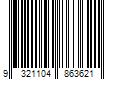 9 321104 863621